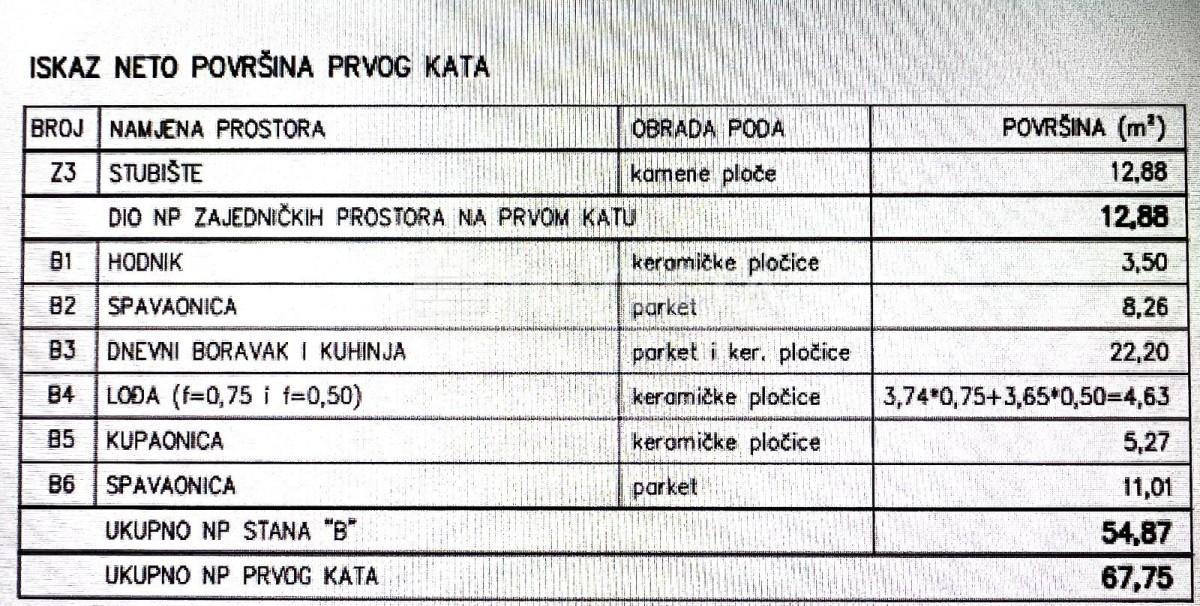 ISKAZ NETO POVRŠINA PRVOG KATA

| BROJ | NAMJENA PROSTORA | OBRADA PODA | POVRŠINA ($m^2$) |
|---|---|---|---|
| Z3 | STUBIŠTE | kamene ploče | 12,88 |
| | DIO NP ZAJEDNIČKIH PROSTORA NA PRVOM KATU | | 12,88 |
| B1 | HODNIK | keramičke pločice | 3,50 |
| B2 | SPAVAONICA | parket | 8,26 |
| B3 | DNEVNI BORAVAK I KUHINJA | parket i ker. pločice | 22,20 |
| B4 | LOĐA (f=0,75 i f=0,50) | keramičke pločice | 3,74*0,75+3,65*0,50=4,63 |
| B5 | KUPAONICA | keramičke pločice | 5,27 |
| B6 | SPAVAONICA | parket | 11,01 |
| | UKUPNO NP STANA "B" | | 54,87 |
| | UKUPNO NP PRVOG KATA | | 67,75 |